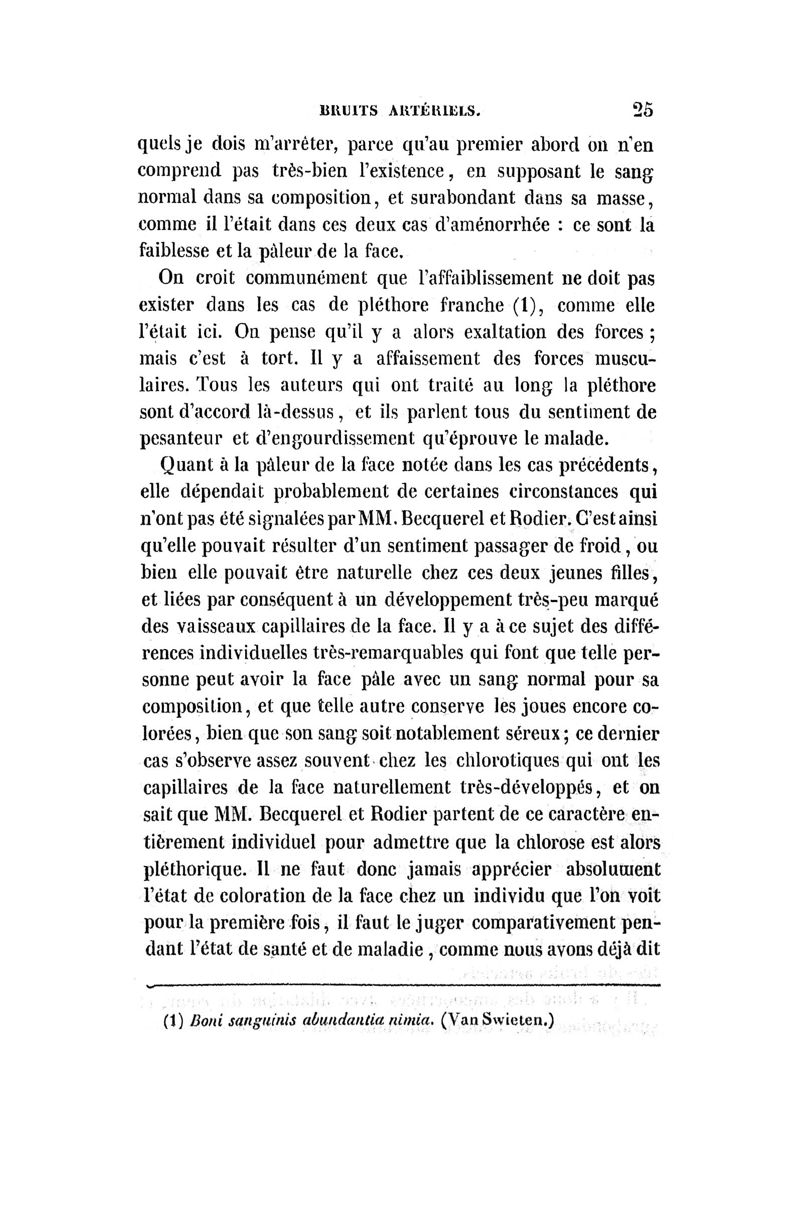 BRUITS ARTÉRIELS. 25

quels je dois m'arrêter, parce qu'au premier abord on n'en comprend pas très-bien l'existence, en supposant le sang normal dans sa composition, et surabondant dans sa masse, comme il l'était dans ces deux cas d'aménorrhée : ce sont la faiblesse et la pâleur de la face.

On croit communément que l'affaiblissement ne doit pas exister dans les cas de pléthore franche (1), comme elle l'était ici. On pense qu'il y a alors exaltation des forces ; mais c'est à tort. Il y a affaissement des forces musculaires. Tous les auteurs qui ont traité au long la pléthore sont d'accord là-dessus, et ils parlent tous du sentiment de pesanteur et d'engourdissement qu'éprouve le malade.

Quant à la pâleur de la face notée dans les cas précédents, elle dépendait probablement de certaines circonstances qui n'ont pas été signalées par MM. Becquerel et Rodier. C'est ainsi qu'elle pouvait résulter d'un sentiment passager de froid, ou bien elle pouvait être naturelle chez ces deux jeunes filles, et liées par conséquent à un développement très-peu marqué des vaisseaux capillaires de la face. Il y a à ce sujet des différences individuelles très-remarquables qui font que telle personne peut avoir la face pâle avec un sang normal pour sa composition, et que telle autre conserve les joues encore colorées, bien que son sang soit notablement séreux ; ce dernier cas s'observe assez souvent chez les chlorotiques qui ont les capillaires de la face naturellement très-développés, et on sait que MM. Becquerel et Rodier partent de ce caractère entièrement individuel pour admettre que la chlorose est alors pléthorique. Il ne faut donc jamais apprécier absolument l'état de coloration de la face chez un individu que l'on voit pour la première fois, il faut le juger comparativement pendant l'état de santé et de maladie, comme nous avons déjà dit

(1) Boni sanguinis abundantia nimia. (Van Swieten.)